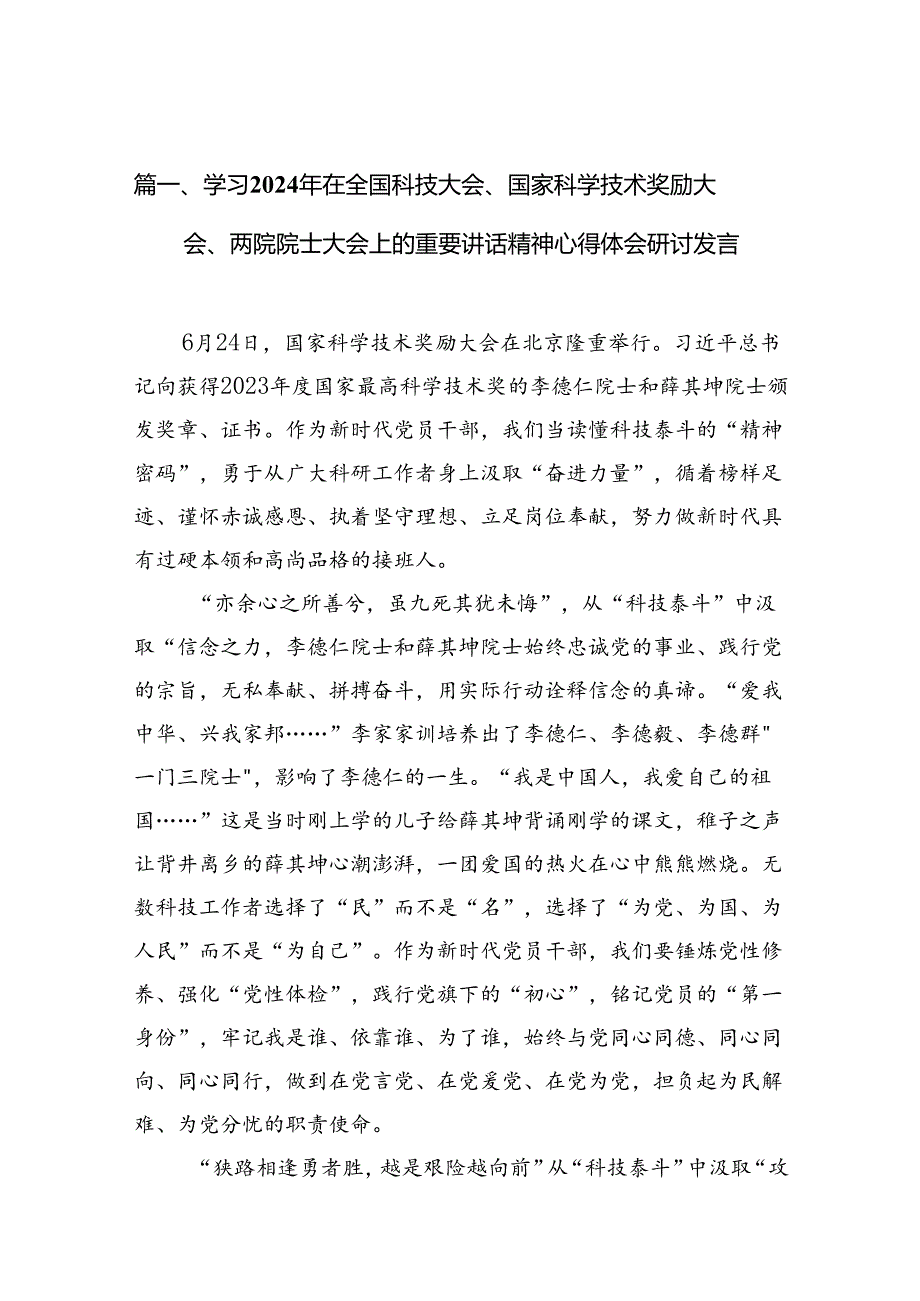 篇一、学习2024年在全国科技大会、国家科学技术奖励大会、两院院士大会上的重要讲话精神心得体会研讨发言

6月24日，国家科学技术奖励大会在北京隆重举行。习近平总书记向获得2023年度国家最高科学技术奖的李德仁院士和薛其坤院士颁发奖章、证书。作为新时代党员干部，我们当读懂科技泰斗的“精神密码”，勇于从广大科研工作者身上汲取“奋进力量”，循着榜样足迹、谨怀赤诚感恩、执着坚守理想、立足岗位奉献，努力做新时代具有过硬本领和高尚品格的接班人。

“亦余心之所善兮，虽九死其犹未悔”，从“科技泰斗”中汲取“信念之力，李德仁院士和薛其坤院士始终忠诚党的事业、践行党的宗旨，无私奉献、拼搏奋斗，用实际行动诠释信念的真谛。“爱我中华、兴我家邦……”李家家训培养出了李德仁、李德毅、李德群"一门三院士"，影响了李德仁的一生。“我是中国人，我爱自己的祖国……”这是当时刚上学的儿子给薛其坤背诵刚学的课文，稚子之声让背井离乡的薛其坤心潮澎湃，一团爱国的热火在心中熊熊燃烧。无数科技工作者选择了“民”而不是“名”，选择了“为党、为国、为人民”而不是“为自己”。作为新时代党员干部，我们要锤炼党性修养、强化“党性体检”，践行党旗下的“初心”，铭记党员的“第一身份”，牢记我是谁、依靠谁、为了谁，始终与党同心同德、同心同向、同心同行，做到在党言党、在党爱党、在党为党，担负起为民解难、为党分忧的职责使命。

“狭路相逢勇者胜，越是艰险越向前”从“科技泰斗”中汲取“攻